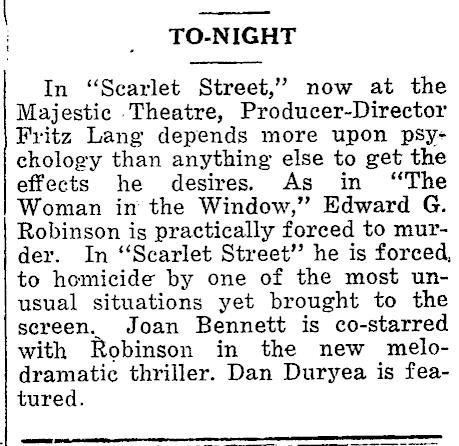 TO-NIGHT

In "Scarlet Street," now at the Majestic Theatre, Producer-Director Fritz Lang depends more upon psychology than anything else to get the effects he desires. As in "The Woman in the Window," Edward G. Robinson is practically forced to murder. In "Scarlet Street" he is forced to homicide by one of the most unusual situations yet brought to the screen. Joan Bennett is co-starred with Robinson in the new melodramatic thriller. Dan Duryea is featured.